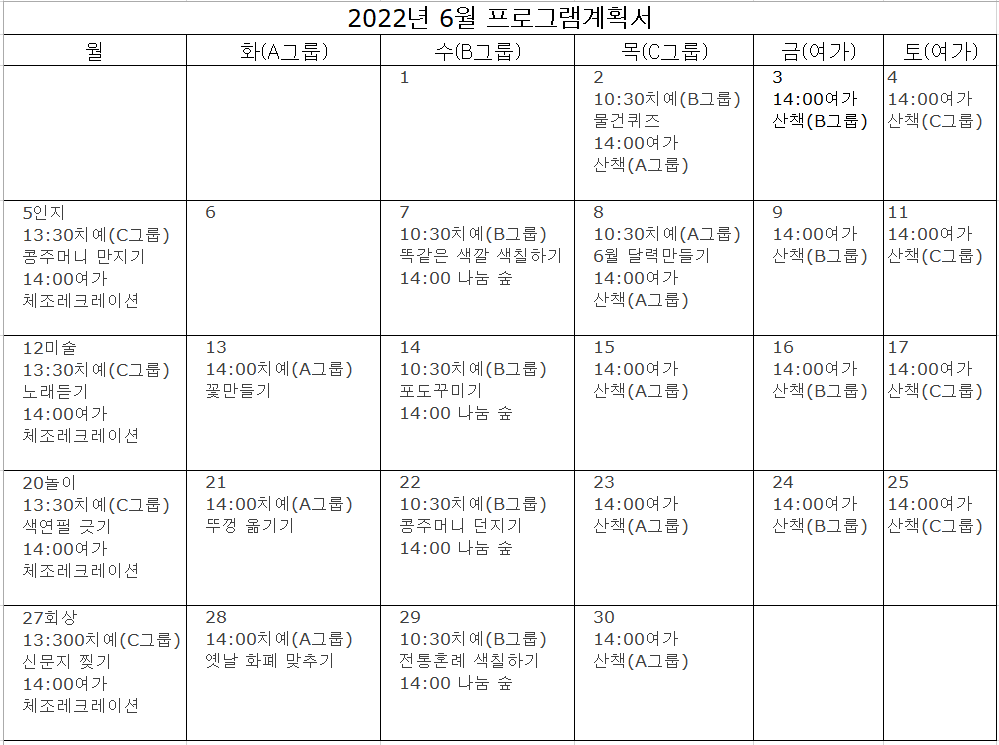 2022년 6월 프로그램계획서

| 월 | 화(A그룹) | 수(B그룹) | 목(C그룹) | 금(여가) | 토(여가) |
|---|---|---|---|---|---|
| | | 1 | 2 10:30치예(B그룹) 물건퀴즈 14:00여가 산책(A그룹) | 3 14:00여가 산책(B그룹) | 4 14:00여가 산책(C그룹) |
| 5인지 13:30치예(C그룹) 콩주머니 만지기 14:00여가 체조레크레이션 | 6 | 7 10:30치예(B그룹) 똑같은 색깔 색칠하기 14:00 나눔 숲 | 8 10:30치예(A그룹) 6월 달력만들기 14:00여가 산책(A그룹) | 9 14:00여가 산책(B그룹) | 11 14:00여가 산책(C그룹) |
| 12미술 13:30치예(C그룹) 노래듣기 14:00여가 체조레크레이션 | 13 14:00치예(A그룹) 꽃만들기 | 14 10:30치예(B그룹) 포도꾸미기 14:00 나눔 숲 | 15 14:00여가 산책(A그룹) | 16 14:00여가 산책(B그룹) | 17 14:00여가 산책(C그룹) |
| 20놀이 13:30치예(C그룹) 색연필 긋기 14:00여가 체조레크레이션 | 21 14:00치예(A그룹) 뚜껑 옮기기 | 22 10:30치예(B그룹) 콩주머니 던지기 14:00 나눔 숲 | 23 14:00여가 산책(A그룹) | 24 14:00여가 산책(B그룹) | 25 14:00여가 산책(C그룹) |
| 27회상 13:300치예(C그룹) 신문지 찢기 14:00여가 체조레크레이션 | 28 14:00치예(A그룹) 옛날 화폐 맞추기 | 29 10:30치예(B그룹) 전통혼례 색칠하기 14:00 나눔 숲 | 30 14:00여가 산책(A그룹) | | |